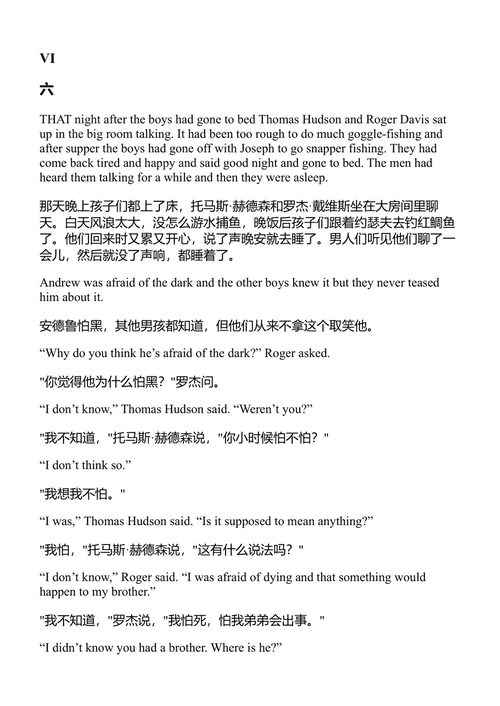 VI

六

THAT night after the boys had gone to bed Thomas Hudson and Roger Davis sat up in the big room talking. It had been too rough to do much goggle-fishing and after supper the boys had gone off with Joseph to go snapper fishing. They had come back tired and happy and said good night and gone to bed. The men had heard them talking for a while and then they were asleep.

那天晚上孩子们都上了床，托马斯·赫德森和罗杰·戴维斯坐在大房间里聊天。白天风浪太大，没怎么游水捕鱼，晚饭后孩子们跟着约瑟夫去钓红鲷鱼了。他们回来时又累又开心，说了声晚安就去睡了。男人们听见他们聊了一会儿，然后就没了声响，都睡着了。

Andrew was afraid of the dark and the other boys knew it but they never teased him about it.

安德鲁怕黑，其他男孩都知道，但他们从来不拿这个取笑他。

“Why do you think he’s afraid of the dark?” Roger asked.

"你觉得他为什么怕黑？"罗杰问。

“I don’t know,” Thomas Hudson said. “Weren’t you?”

"我不知道，"托马斯·赫德森说，"你小时候怕不怕？"

“I don’t think so.”

"我想我不怕。"

“I was,” Thomas Hudson said. “Is it supposed to mean anything?”

"我怕，"托马斯·赫德森说，"这有什么说法吗？"

“I don’t know,” Roger said. “I was afraid of dying and that something would happen to my brother.”

"我不知道，"罗杰说，"我怕死，怕我弟弟会出事。"

“I didn’t know you had a brother. Where is he?”